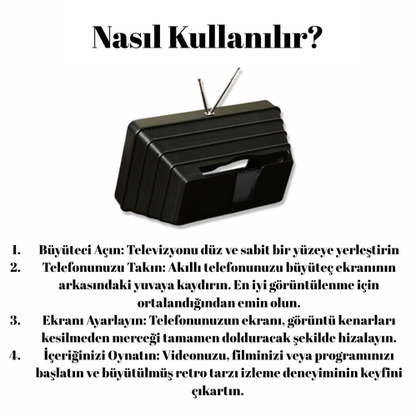 Nasıl Kullanılır?

1. Büyüteci Açın: Televizyonu düz ve sabit bir yüzeye yerleştirin
2. Telefonunuzu Takın: Akıllı telefonunuzu büyüteç ekranının arkasındaki yuvaya kaydırın. En iyi görüntülenme için ortalandığından emin olun.
3. Ekranı Ayarlayın: Telefonunuzun ekranı, görüntü kenarları kesilmeden merceği tamamen dolduracak şekilde hizalayın.
4. İçeriğinizi Oynatın: Videonuzu, filminizi veya programınızı başlatın ve büyütülmüş retro tarzı izleme deneyiminin keyfini çıkartın.